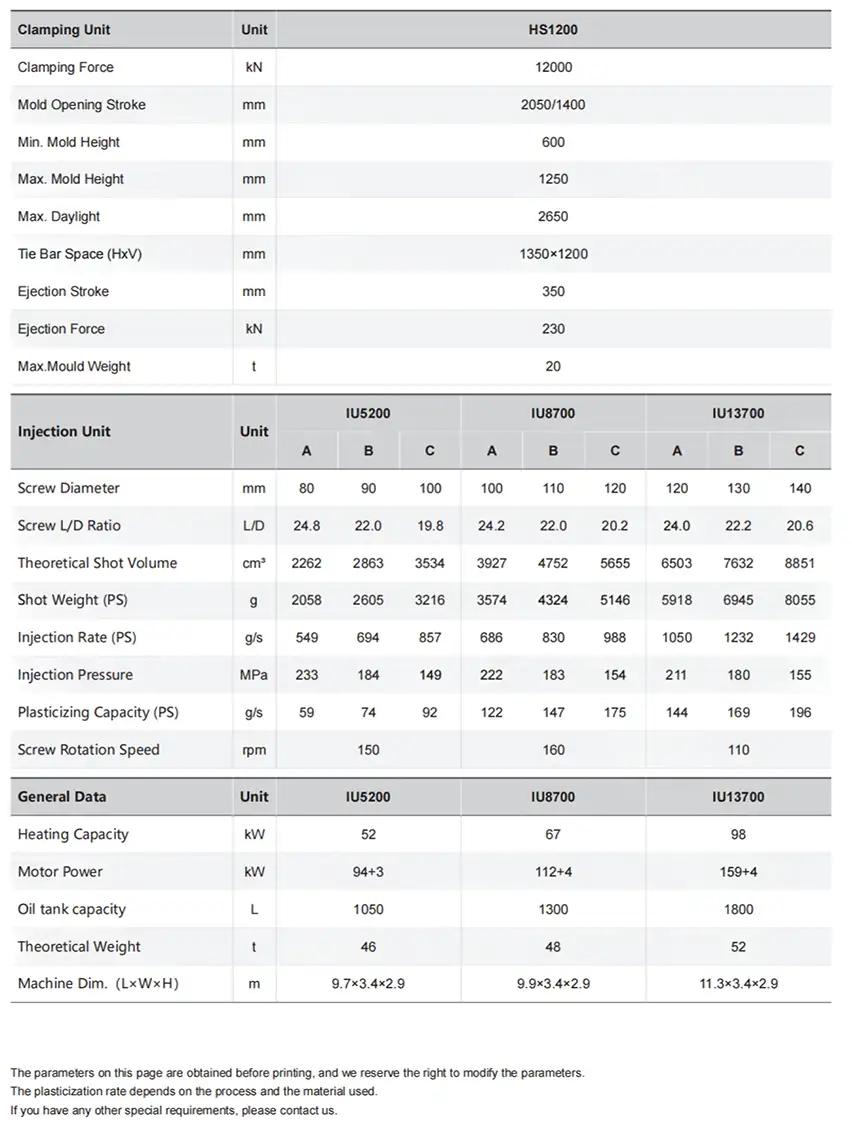 | Clamping Unit | Unit | HS1200 |
|---|---|---|
| Clamping Force | kN | 12000 |
| Mold Opening Stroke | mm | 2050/1400 |
| Min. Mold Height | mm | 600 |
| Max. Mold Height | mm | 1250 |
| Max. Daylight | mm | 2650 |
| Tie Bar Space (HxV) | mm | 1350×1200 |
| Ejection Stroke | mm | 350 |
| Ejection Force | kN | 230 |
| Max.Mould Weight | t | 20 |

| Injection Unit | Unit | IU5200 | | | IU8700 | | | IU13700 | | |
|---|---|---|---|---|---|---|---|---|---|---|
| | | A | B | C | A | B | C | A | B | C |
| Screw Diameter | mm | 80 | 90 | 100 | 100 | 110 | 120 | 120 | 130 | 140 |
| Screw L/D Ratio | L/D | 24.8 | 22.0 | 19.8 | 24.2 | 22.0 | 20.2 | 24.0 | 22.2 | 20.6 |
| Theoretical Shot Volume | cm³ | 2262 | 2863 | 3534 | 3927 | 4752 | 5655 | 6503 | 7632 | 8851 |
| Shot Weight (PS) | g | 2058 | 2605 | 3216 | 3574 | 4324 | 5146 | 5918 | 6945 | 8055 |
| Injection Rate (PS) | g/s | 549 | 694 | 857 | 686 | 830 | 988 | 1050 | 1232 | 1429 |
| Injection Pressure | MPa | 233 | 184 | 149 | 222 | 183 | 154 | 211 | 180 | 155 |
| Plasticizing Capacity (PS) | g/s | 59 | 74 | 92 | 122 | 147 | 175 | 144 | 169 | 196 |
| Screw Rotation Speed | rpm | 150 | | | 160 | | | 110 | | |

| General Data | Unit | IU5200 | IU8700 | IU13700 |
|---|---|---|---|---|
| Heating Capacity | kW | 52 | 67 | 98 |
| Motor Power | kW | 94+3 | 112+4 | 159+4 |
| Oil tank capacity | L | 1050 | 1300 | 1800 |
| Theoretical Weight | t | 46 | 48 | 52 |
| Machine Dim. (L×W×H) | m | 9.7×3.4×2.9 | 9.9×3.4×2.9 | 11.3×3.4×2.9 |

The parameters on this page are obtained before printing, and we reserve the right to modify the parameters.
The plasticization rate depends on the process and the material used.
If you have any other special requirements, please contact us.